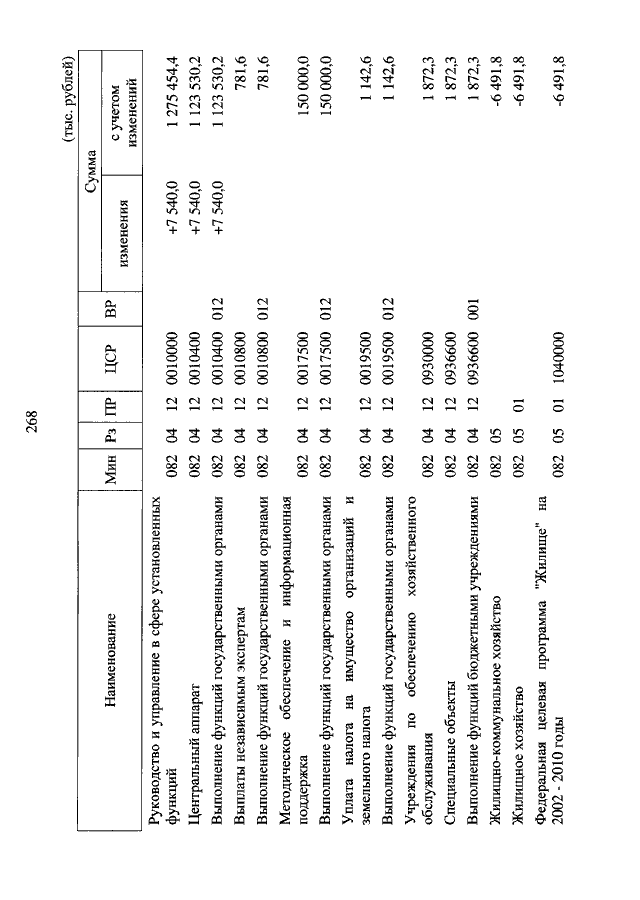 268

(тыс. рублей)

| Наименование | Мин | Рз | ПР | ЦСР | ВР | Сумма изменения | Сумма с учетом изменений |
|---|---|---|---|---|---|---|---|
| Руководство и управление в сфере установленных функций | 082 | 04 | 12 | 0010000 | | +7 540,0 | 1 275 454,4 |
| Центральный аппарат | 082 | 04 | 12 | 0010400 | | +7 540,0 | 1 123 530,2 |
| Выполнение функций государственными органами | 082 | 04 | 12 | 0010400 | 012 | +7 540,0 | 1 123 530,2 |
| Выплаты независимым экспертам | 082 | 04 | 12 | 0010800 | | | 781,6 |
| Выполнение функций государственными органами | 082 | 04 | 12 | 0010800 | 012 | | 781,6 |
| Методическое обеспечение и информационная поддержка | 082 | 04 | 12 | 0017500 | | | 150 000,0 |
| Выполнение функций государственными органами | 082 | 04 | 12 | 0017500 | 012 | | 150 000,0 |
| Уплата налога на имущество организаций и земельного налога | 082 | 04 | 12 | 0019500 | | | 1 142,6 |
| Выполнение функций государственными органами | 082 | 04 | 12 | 0019500 | 012 | | 1 142,6 |
| Учреждения по обеспечению хозяйственного обслуживания | 082 | 04 | 12 | 0930000 | | | 1 872,3 |
| Специальные объекты | 082 | 04 | 12 | 0936600 | | | 1 872,3 |
| Выполнение функций бюджетными учреждениями | 082 | 04 | 12 | 0936600 | 001 | | 1 872,3 |
| Жилищно-коммунальное хозяйство | 082 | 05 | | | | | -6 491,8 |
| Жилищное хозяйство | 082 | 05 | 01 | | | | -6 491,8 |
| Федеральная целевая программа "Жилище" на 2002 - 2010 годы | 082 | 05 | 01 | 1040000 | | | -6 491,8 |